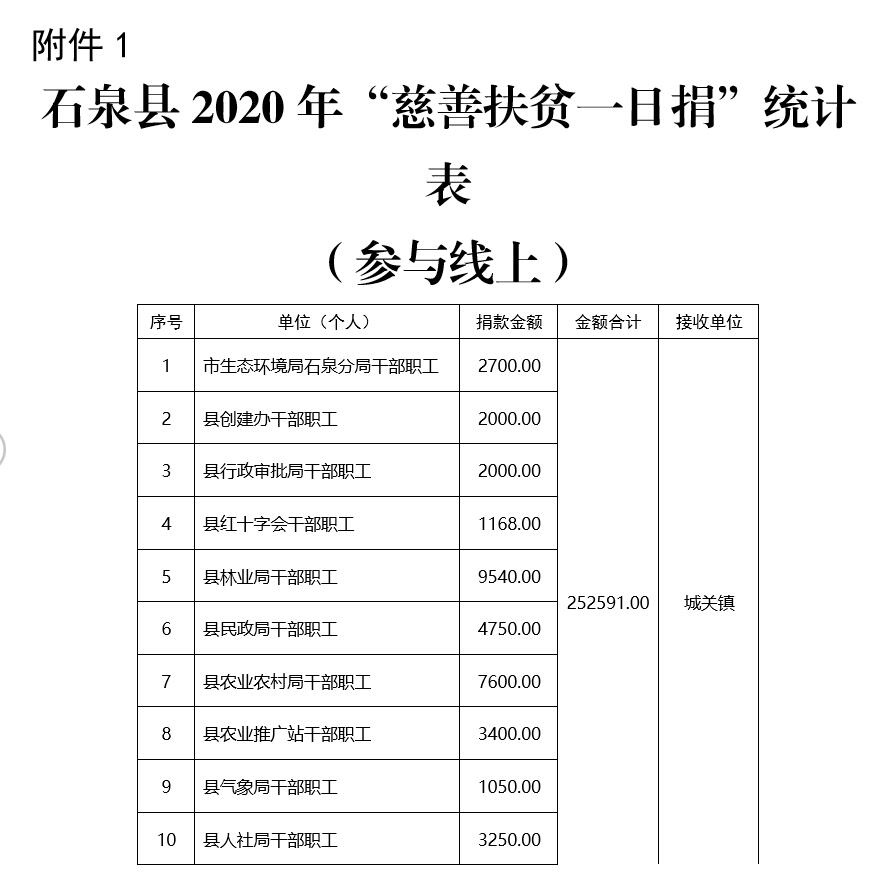 附件 1

石泉县 2020 年“慈善扶贫一日捐”统计表

（参与线上）

| 序号 | 单位（个人） | 捐款金额 | 金额合计 | 接收单位 |
|---|---|---|---|---|
| 1 | 市生态环境局石泉分局干部职工 | 2700.00 | 252591.00 | 城关镇 |
| 2 | 县创建办干部职工 | 2000.00 | | |
| 3 | 县行政审批局干部职工 | 2000.00 | | |
| 4 | 县红十字会干部职工 | 1168.00 | | |
| 5 | 县林业局干部职工 | 9540.00 | | |
| 6 | 县民政局干部职工 | 4750.00 | | |
| 7 | 县农业农村局干部职工 | 7600.00 | | |
| 8 | 县农业推广站干部职工 | 3400.00 | | |
| 9 | 县气象局干部职工 | 1050.00 | | |
| 10 | 县人社局干部职工 | 3250.00 | | |